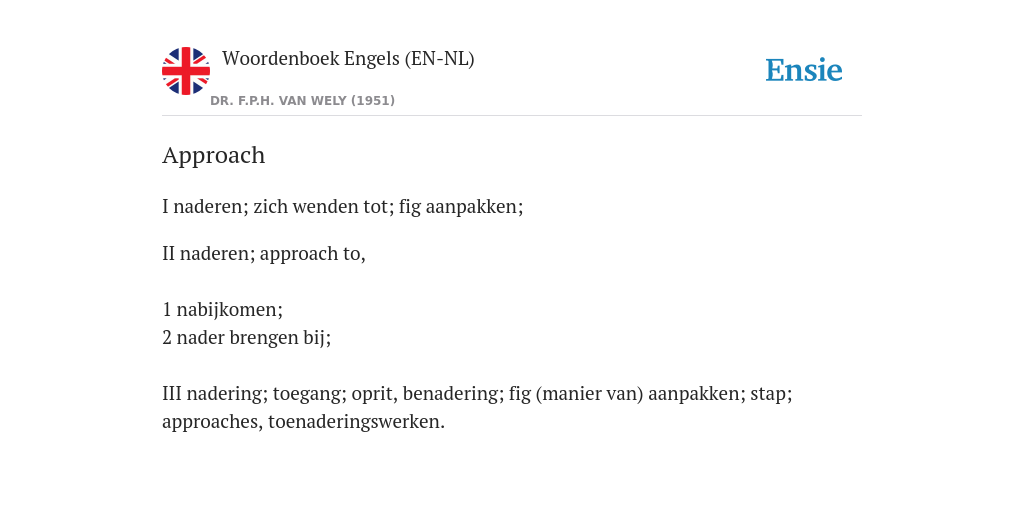 Woordenboek Engels (EN-NL)
DR. F.P.H. VAN WELY (1951)

Ensie

Approach

I naderen; zich wenden tot; fig aanpakken;

II naderen; approach to,

1 nabijkomen;
2 nader brengen bij;

III nadering; toegang; oprit, benadering; fig (manier van) aanpakken; stap; approaches, toenaderingswerken.